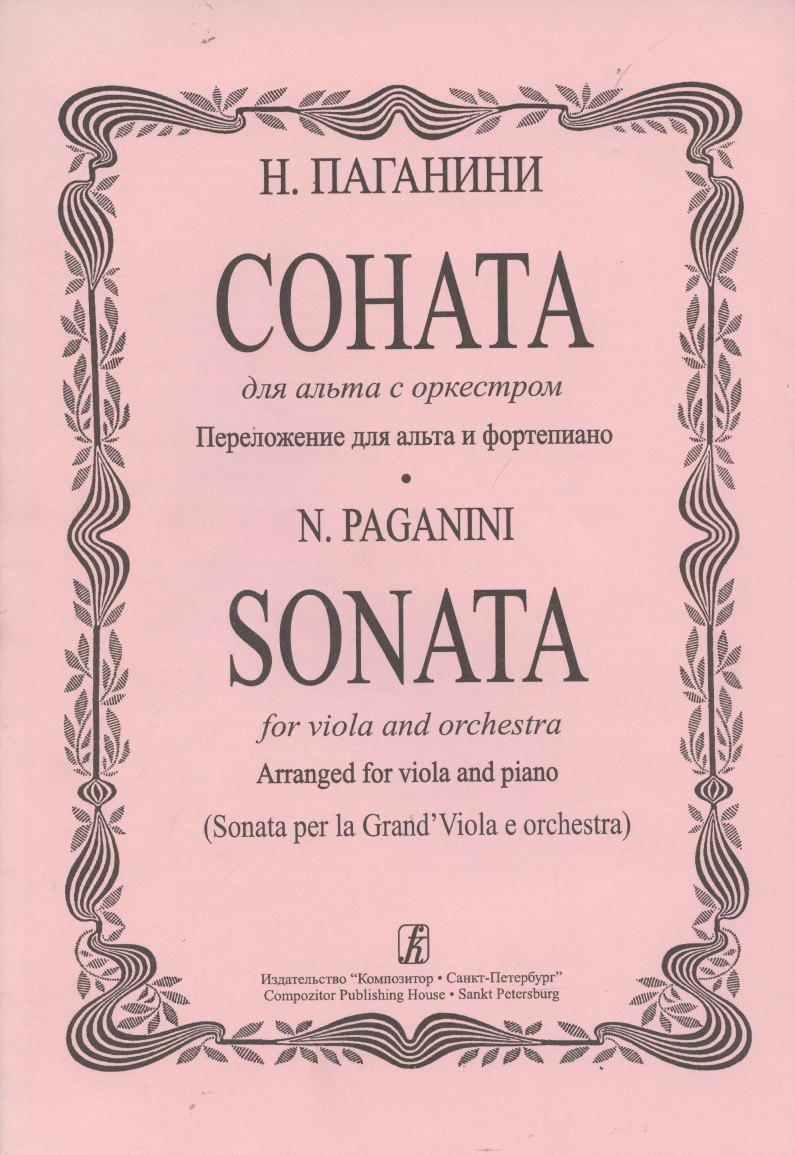 Н. ПАГАНИНИ

СОНАТА

для альта с оркестром

Переложение для альта и фортепиано

•

N. PAGANINI

SONATA

for viola and orchestra

Arranged for viola and piano

(Sonata per la Grand'Viola e orchestra)

Издательство "Композитор • Санкт-Петербург"
Compozitor Publishing House • Sankt Petersburg